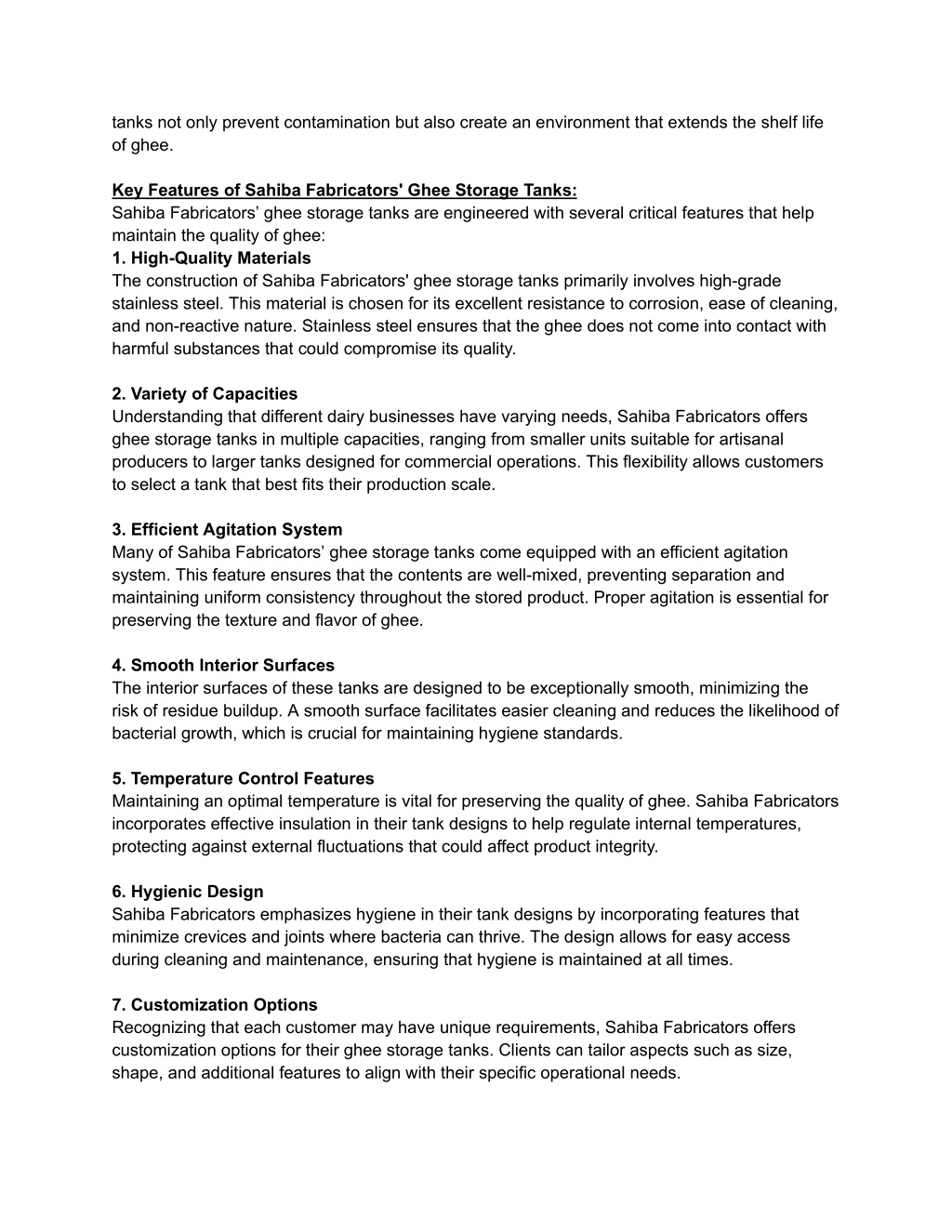 tanks not only prevent contamination but also create an environment that extends the shelf life of ghee.

Key Features of Sahiba Fabricators' Ghee Storage Tanks:
Sahiba Fabricators’ ghee storage tanks are engineered with several critical features that help maintain the quality of ghee:
1. High-Quality Materials
The construction of Sahiba Fabricators' ghee storage tanks primarily involves high-grade stainless steel. This material is chosen for its excellent resistance to corrosion, ease of cleaning, and non-reactive nature. Stainless steel ensures that the ghee does not come into contact with harmful substances that could compromise its quality.

2. Variety of Capacities
Understanding that different dairy businesses have varying needs, Sahiba Fabricators offers ghee storage tanks in multiple capacities, ranging from smaller units suitable for artisanal producers to larger tanks designed for commercial operations. This flexibility allows customers to select a tank that best fits their production scale.

3. Efficient Agitation System
Many of Sahiba Fabricators’ ghee storage tanks come equipped with an efficient agitation system. This feature ensures that the contents are well-mixed, preventing separation and maintaining uniform consistency throughout the stored product. Proper agitation is essential for preserving the texture and flavor of ghee.

4. Smooth Interior Surfaces
The interior surfaces of these tanks are designed to be exceptionally smooth, minimizing the risk of residue buildup. A smooth surface facilitates easier cleaning and reduces the likelihood of bacterial growth, which is crucial for maintaining hygiene standards.

5. Temperature Control Features
Maintaining an optimal temperature is vital for preserving the quality of ghee. Sahiba Fabricators incorporates effective insulation in their tank designs to help regulate internal temperatures, protecting against external fluctuations that could affect product integrity.

6. Hygienic Design
Sahiba Fabricators emphasizes hygiene in their tank designs by incorporating features that minimize crevices and joints where bacteria can thrive. The design allows for easy access during cleaning and maintenance, ensuring that hygiene is maintained at all times.

7. Customization Options
Recognizing that each customer may have unique requirements, Sahiba Fabricators offers customization options for their ghee storage tanks. Clients can tailor aspects such as size, shape, and additional features to align with their specific operational needs.